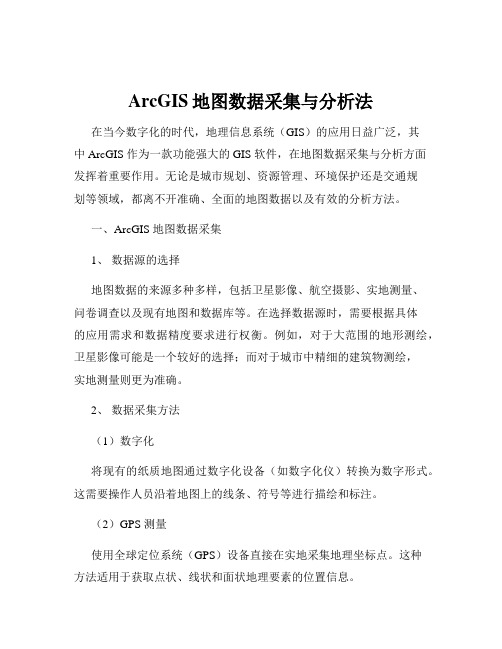 ArcGIS 地图数据采集与分析法

在当今数字化的时代，地理信息系统（GIS）的应用日益广泛，其中 ArcGIS 作为一款功能强大的 GIS 软件，在地图数据采集与分析方面发挥着重要作用。无论是城市规划、资源管理、环境保护还是交通规划等领域，都离不开准确、全面的地图数据以及有效的分析方法。

一、ArcGIS 地图数据采集

1、 数据源的选择

地图数据的来源多种多样，包括卫星影像、航空摄影、实地测量、问卷调查以及现有地图和数据库等。在选择数据源时，需要根据具体的应用需求和数据精度要求进行权衡。例如，对于大范围的地形测绘，卫星影像可能是一个较好的选择；而对于城市中精细的建筑物测绘，实地测量则更为准确。

2、 数据采集方法

（1）数字化

将现有的纸质地图通过数字化设备（如数字化仪）转换为数字形式。这需要操作人员沿着地图上的线条、符号等进行描绘和标注。

（2）GPS 测量

使用全球定位系统（GPS）设备直接在实地采集地理坐标点。这种方法适用于获取点状、线状和面状地理要素的位置信息。